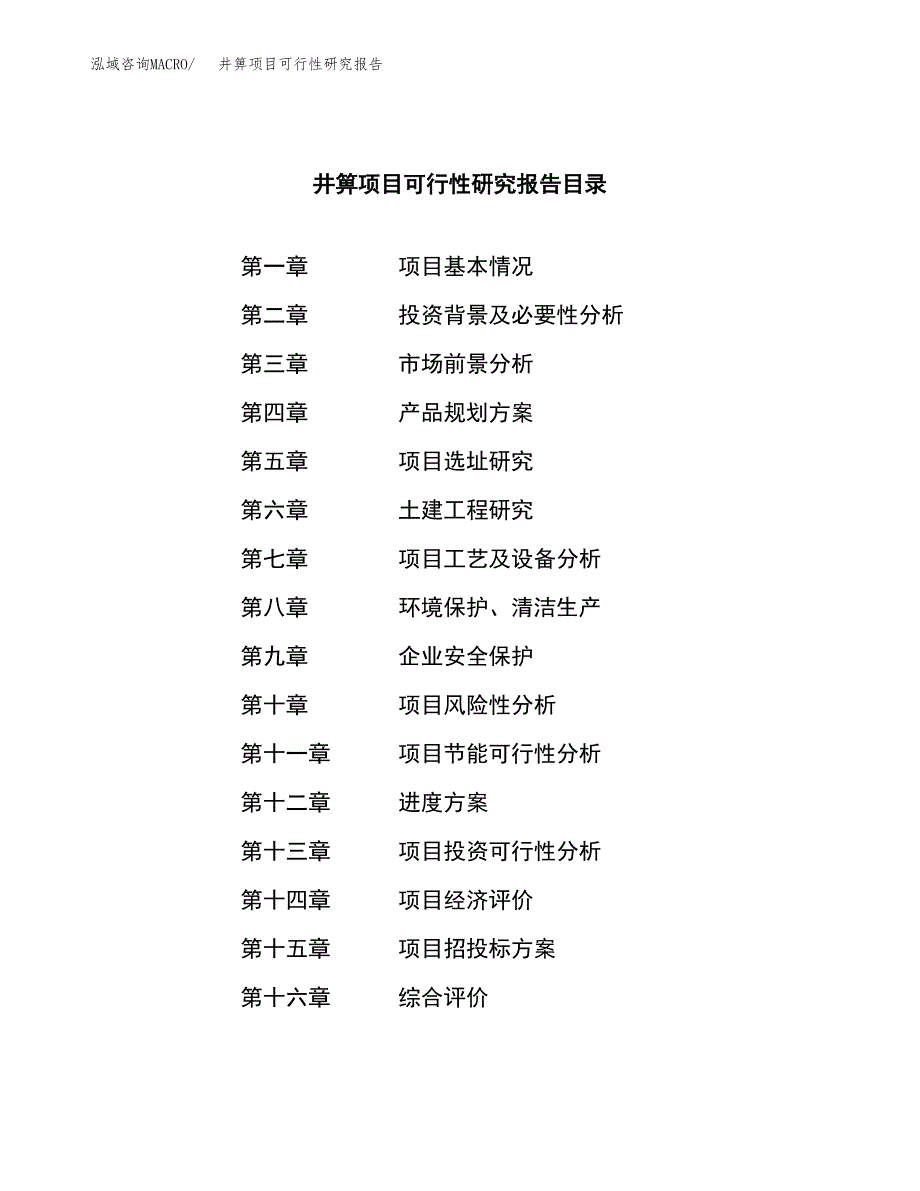 泓域咨询MACRO/ 井箅项目可行性研究报告

井箅项目可行性研究报告目录

第一章 项目基本情况
第二章 投资背景及必要性分析
第三章 市场前景分析
第四章 产品规划方案
第五章 项目选址研究
第六章 土建工程研究
第七章 项目工艺及设备分析
第八章 环境保护、清洁生产
第九章 企业安全保护
第十章 项目风险性分析
第十一章 项目节能可行性分析
第十二章 进度方案
第十三章 项目投资可行性分析
第十四章 项目经济评价
第十五章 项目招投标方案
第十六章 综合评价